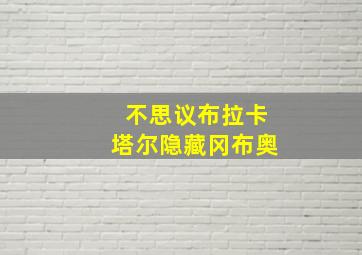 不思议布拉卡
塔尔隐藏冈布奥